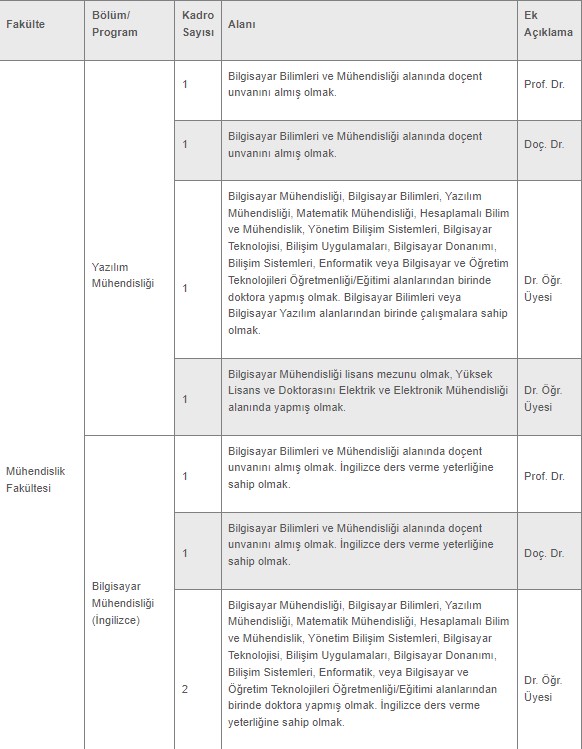 | Fakülte | Bölüm/ Program | Kadro Sayısı | Alanı | Ek Açıklama |
|---|---|---|---|---|
| Mühendislik Fakültesi | Yazılım Mühendisliği | 1 | Bilgisayar Bilimleri ve Mühendisliği alanında doçent unvanını almış olmak. | Prof. Dr. |
| | | 1 | Bilgisayar Bilimleri ve Mühendisliği alanında doçent unvanını almış olmak. | Doç. Dr. |
| | | 1 | Bilgisayar Mühendisliği, Bilgisayar Bilimleri, Yazılım Mühendisliği, Matematik Mühendisliği, Hesaplamalı Bilim ve Mühendislik, Yönetim Bilişim Sistemleri, Bilgisayar Teknolojisi, Bilişim Uygulamaları, Bilgisayar Donanımı, Bilişim Sistemleri, Enformatik veya Bilgisayar ve Öğretim Teknolojileri Öğretmenliği/Eğitimi alanlarından birinde doktora yapmış olmak. Bilgisayar Bilimleri veya Bilgisayar Yazılım alanlarından birinde çalışmalara sahip olmak. | Dr. Öğr. Üyesi |
| | | 1 | Bilgisayar Mühendisliği lisans mezunu olmak, Yüksek Lisans ve Doktorasını Elektrik ve Elektronik Mühendisliği alanında yapmış olmak. | Dr. Öğr. Üyesi |
| | Bilgisayar Mühendisliği (İngilizce) | 1 | Bilgisayar Bilimleri ve Mühendisliği alanında doçent unvanını almış olmak. İngilizce ders verme yeterliğine sahip olmak. | Prof. Dr. |
| | | 1 | Bilgisayar Bilimleri ve Mühendisliği alanında doçent unvanını almış olmak. İngilizce ders verme yeterliğine sahip olmak. | Doç. Dr. |
| | | 2 | Bilgisayar Mühendisliği, Bilgisayar Bilimleri, Yazılım Mühendisliği, Matematik Mühendisliği, Hesaplamalı Bilim ve Mühendislik, Yönetim Bilişim Sistemleri, Bilgisayar Teknolojisi, Bilişim Uygulamaları, Bilgisayar Donanımı, Bilişim Sistemleri, Enformatik, veya Bilgisayar ve Öğretim Teknolojileri Öğretmenliği/Eğitimi alanlarından birinde doktora yapmış olmak. İngilizce ders verme yeterliğine sahip olmak. | Dr. Öğr. Üyesi |